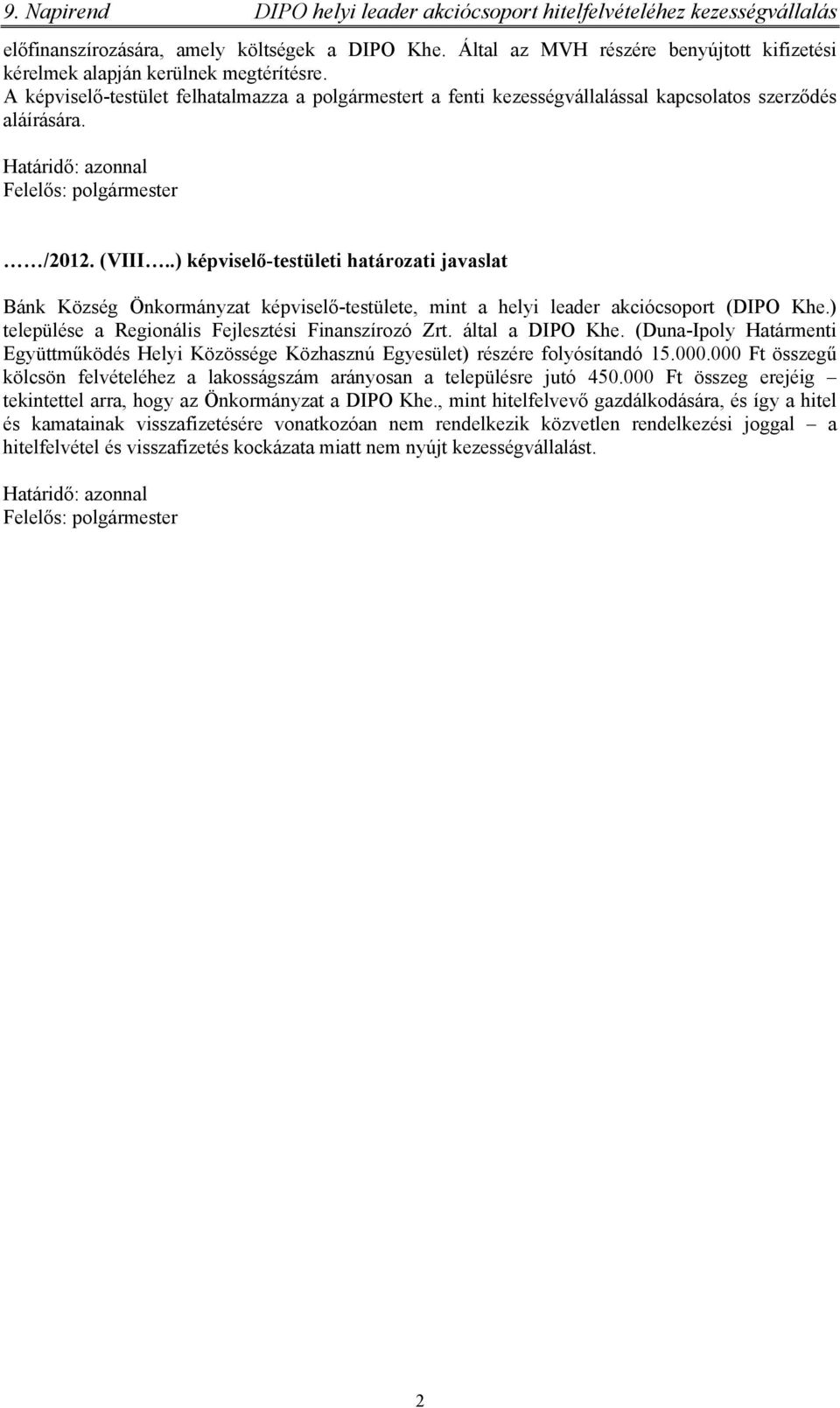 9. Napirend DIPO helyi leader akciócsoport hitelfelvételéhez kezességvállalás

előfinanszírozására, amely költségek a DIPO Khe. Által az MVH részére benyújtott kifizetési kérelmek alapján kerülnek megtérítésre.
A képviselő-testület felhatalmazza a polgármestert a fenti kezességvállalással kapcsolatos szerződés aláírására.

Határidő: azonnal
Felelős: polgármester

……/2012. (VIII…..) képviselő-testületi határozati javaslat

Bánk Község Önkormányzat képviselő-testülete, mint a helyi leader akciócsoport (DIPO Khe.) települése a Regionális Fejlesztési Finanszírozó Zrt. által a DIPO Khe. (Duna-Ipoly Határmenti Együttműködés Helyi Közössége Közhasznú Egyesület) részére folyósítandó 15.000.000 Ft összegű kölcsön felvételéhez a lakosságszám arányosan a településre jutó 450.000 Ft összeg erejéig – tekintettel arra, hogy az Önkormányzat a DIPO Khe., mint hitelfelvevő gazdálkodására, és így a hitel és kamatainak visszafizetésére vonatkozóan nem rendelkezik közvetlen rendelkezési joggal – a hitelfelvétel és visszafizetés kockázata miatt nem nyújt kezességvállalást.

Határidő: azonnal
Felelős: polgármester

2